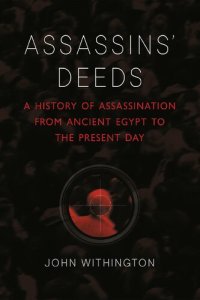 ASSASSINS'
DEEDS

A HISTORY OF ASSASSINATION FROM ANCIENT EGYPT TO THE PRESENT DAY

JOHN WITHINGTON